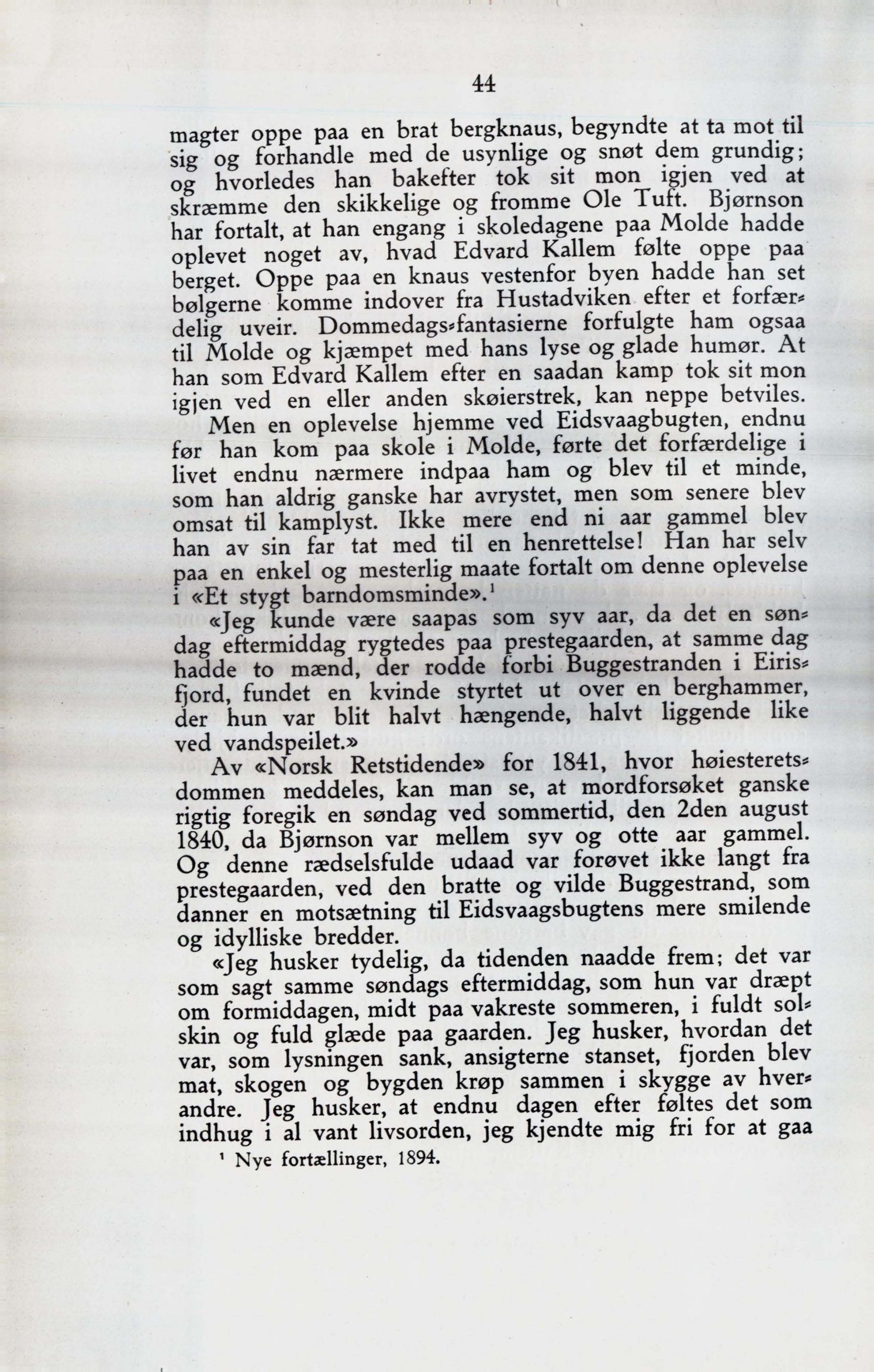 44

magter oppe paa en brat bergknaus, begyndte at ta mot til sig og forhandle med de usynlige og snøt dem grundig; og hvorledes han bakefter tok sit mon igjen ved at skræmme den skikkelige og fromme Ole Tuft. Bjørnson har fortalt, at han engang i skoledagene paa Molde hadde oplevet noget av, hvad Edvard Kallem følte oppe paa berget. Oppe paa en knaus vestenfor byen hadde han set bølgerne komme indover fra Hustadviken efter et forfærdelig uveir. Dommedags-fantasierne forfulgte ham ogsaa til Molde og kjæmpet med hans lyse og glade humør. At han som Edvard Kallem efter en saadan kamp tok sit mon igjen ved en eller anden skøierstrek, kan neppe betviles.

Men en oplevelse hjemme ved Eidsvaagbugten, endnu før han kom paa skole i Molde, førte det forfærdelige i livet endnu nærmere indpaa ham og blev til et minde, som han aldrig ganske har avrystet, men som senere blev omsat til kamplyst. Ikke mere end ni aar gammel blev han av sin far tat med til en henrettelse! Han har selv paa en enkel og mesterlig maate fortalt om denne oplevelse i «Et stygt barndomsminde».¹

«Jeg kunde være saapas som syv aar, da det en søndag eftermiddag rygtedes paa prestegaarden, at samme dag hadde to mænd, der rodde forbi Buggestranden i Eirisfjord, fundet en kvinde styrtet ut over en berghammer, der hun var blit halvt hængende, halvt liggende like ved vandspeilet.»

Av «Norsk Retstidende» for 1841, hvor høiesteretsdommen meddeles, kan man se, at mordforsøket ganske rigtig foregik en søndag ved sommertid, den 2den august 1840, da Bjørnson var mellem syv og otte aar gammel. Og denne rædselsfulde udaad var forøvet ikke langt fra prestegaarden, ved den bratte og vilde Buggestrand, som danner en motsætning til Eidsvaagsbugtens mere smilende og idylliske bredder.

«Jeg husker tydelig, da tidenden naadde frem; det var som sagt samme søndags eftermiddag, som hun var dræpt om formiddagen, midt paa vakreste sommeren, i fuldt solskin og fuld glæde paa gaarden. Jeg husker, hvordan det var, som lysningen sank, ansigterne stanset, fjorden blev mat, skogen og bygden krøp sammen i skygge av hverandre. Jeg husker, at endnu dagen efter føltes det som indhug i al vant livsorden, jeg kjendte mig fri for at gaa

¹ Nye fortællinger, 1894.